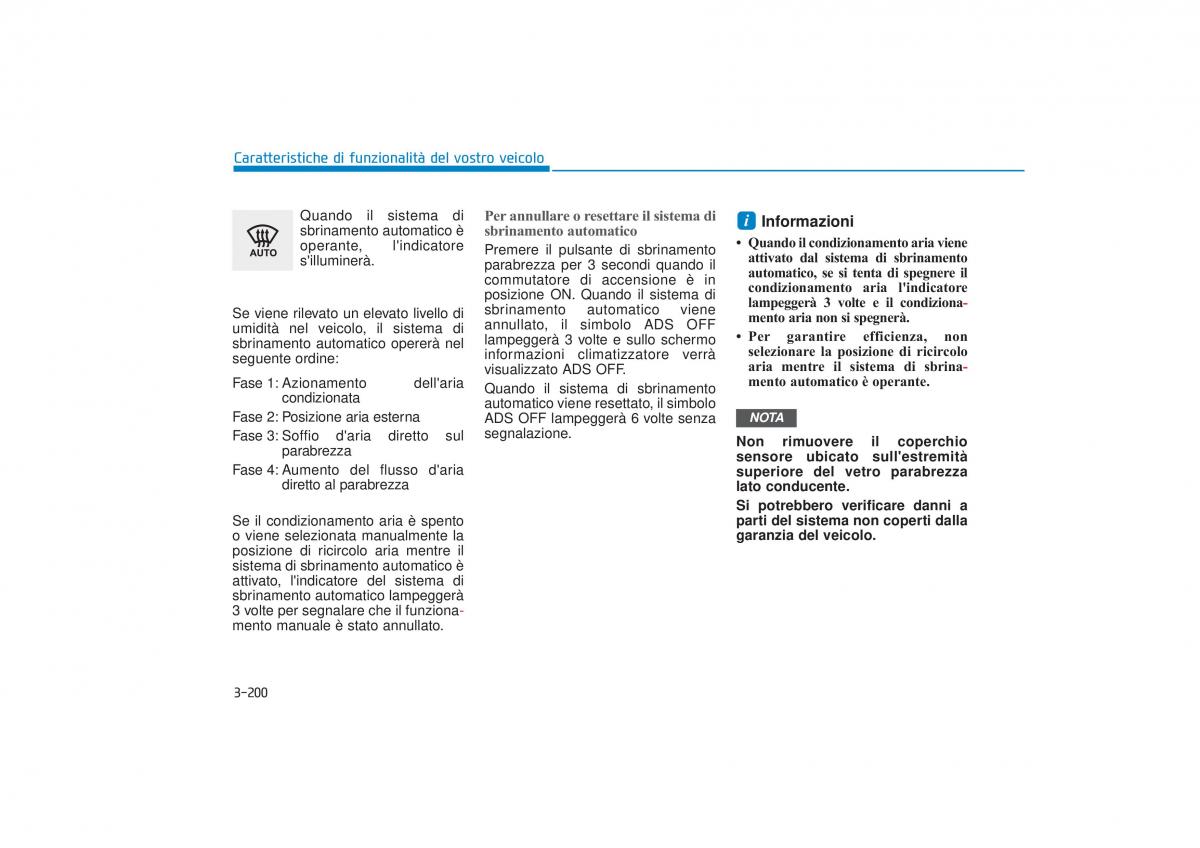 Caratteristiche di funzionalità del vostro veicolo

AUTO

Quando il sistema di sbrinamento automatico è operante, l'indicatore s'illuminerà.

Se viene rilevato un elevato livello di umidità nel veicolo, il sistema di sbrinamento automatico opererà nel seguente ordine:

Fase 1: Azionamento dell'aria condizionata

Fase 2: Posizione aria esterna

Fase 3: Soffio d'aria diretto sul parabrezza

Fase 4: Aumento del flusso d'aria diretto al parabrezza

Se il condizionamento aria è spento o viene selezionata manualmente la posizione di ricircolo aria mentre il sistema di sbrinamento automatico è attivato, l'indicatore del sistema di sbrinamento automatico lampeggerà 3 volte per segnalare che il funzionamento manuale è stato annullato.

Per annullare o resettare il sistema di sbrinamento automatico

Premere il pulsante di sbrinamento parabrezza per 3 secondi quando il commutatore di accensione è in posizione ON. Quando il sistema di sbrinamento automatico viene annullato, il simbolo ADS OFF lampeggerà 3 volte e sullo schermo informazioni climatizzatore verrà visualizzato ADS OFF.

Quando il sistema di sbrinamento automatico viene resettato, il simbolo ADS OFF lampeggerà 6 volte senza segnalazione.

i Informazioni

• Quando il condizionamento aria viene attivato dal sistema di sbrinamento automatico, se si tenta di spegnere il condizionamento aria l'indicatore lampeggerà 3 volte e il condizionamento aria non si spegnerà.

• Per garantire efficienza, non selezionare la posizione di ricircolo aria mentre il sistema di sbrinamento automatico è operante.

NOTA

Non rimuovere il coperchio sensore ubicato sull'estremità superiore del vetro parabrezza lato conducente.

Si potrebbero verificare danni a parti del sistema non coperti dalla garanzia del veicolo.

3-200